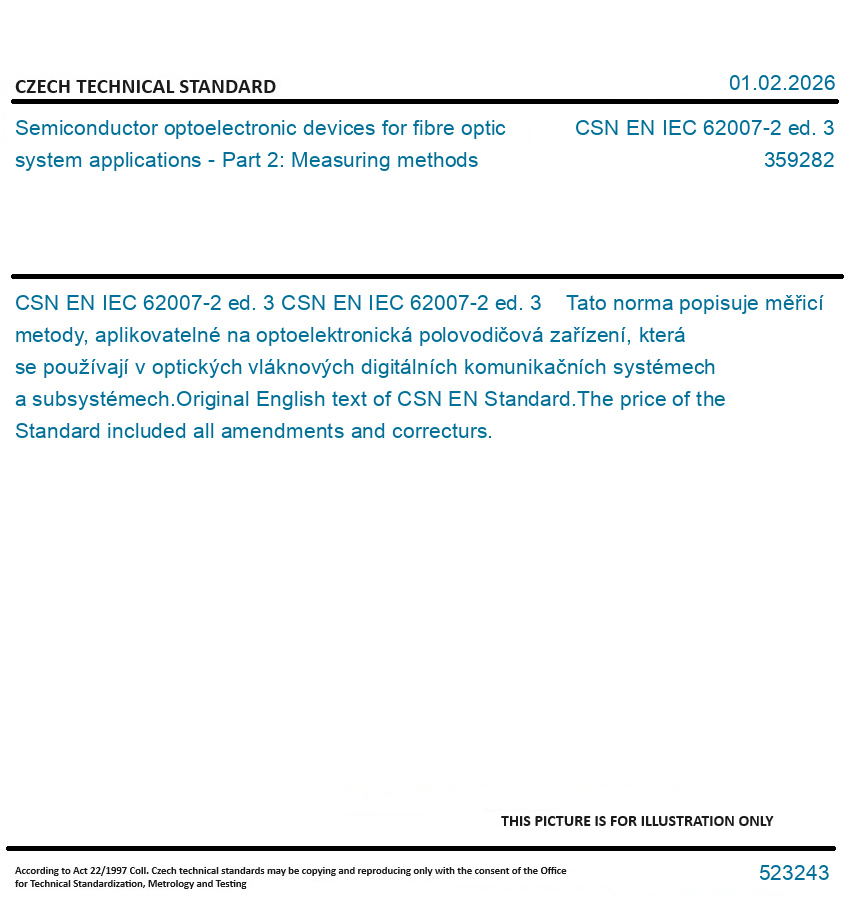 CZECH TECHNICAL STANDARD

01.02.2026

Semiconductor optoelectronic devices for fibre optic system applications - Part 2: Measuring methods

CSN EN IEC 62007-2 ed. 3
359282

CSN EN IEC 62007-2 ed. 3 CSN EN IEC 62007-2 ed. 3  Tato norma popisuje měřicí metody, aplikovatelné na optoelektronická polovodičová zařízení, která se používají v optických vláknových digitálních komunikačních systémech a subsystémech.Original English text of CSN EN Standard.The price of the Standard included all amendments and correcturs.

THIS PICTURE IS FOR ILLUSTRATION ONLY

According to Act 22/1997 Coll. Czech technical standards may be copying and reproducing only with the consent of the Office for Technical Standardization, Metrology and Testing

523243